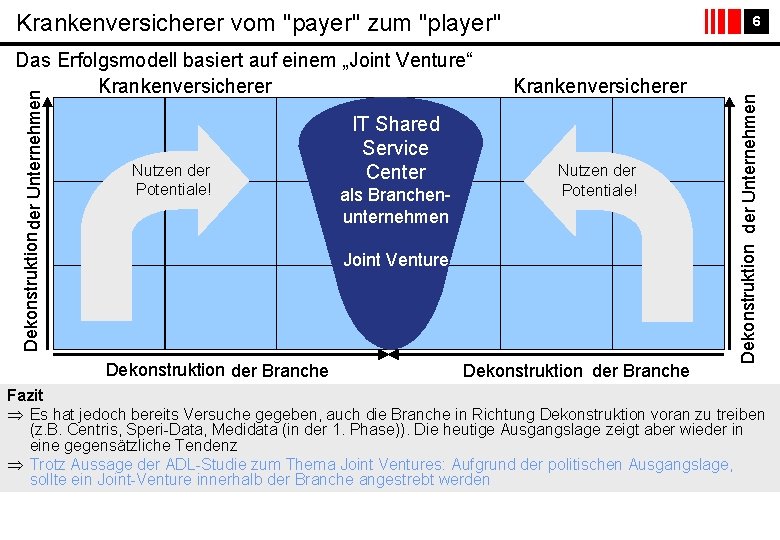 Krankenversicherer vom "payer" zum "player"

6

Das Erfolgsmodell basiert auf einem „Joint Venture“

Krankenversicherer

Krankenversicherer

Dekonstruktion der Unternehmen

Nutzen der Potentiale!

IT Shared Service Center als Branchenunternehmen

Joint Venture

Nutzen der Potentiale!

Dekonstruktion der Unternehmen

Dekonstruktion der Branche

Dekonstruktion der Branche

Fazit

⇒ Es hat jedoch bereits Versuche gegeben, auch die Branche in Richtung Dekonstruktion voran zu treiben (z.B. Centris, Speri-Data, Medidata (in der 1. Phase)). Die heutige Ausgangslage zeigt aber wieder in eine gegensätzliche Tendenz

⇒ Trotz Aussage der ADL-Studie zum Thema Joint Ventures: Aufgrund der politischen Ausgangslage, sollte ein Joint-Venture innerhalb der Branche angestrebt werden